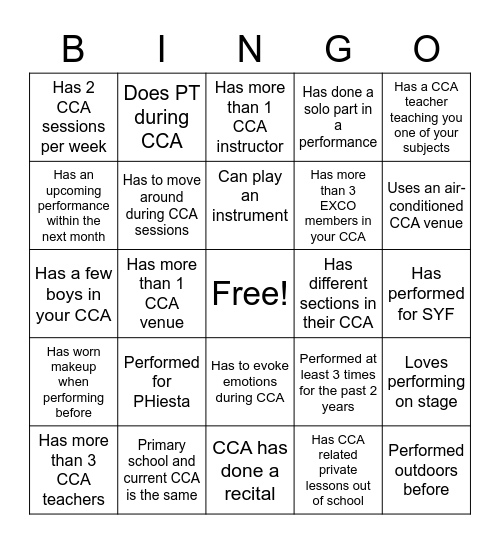 | B | I | N | G | O |
|---|---|---|---|---|
| Has 2 CCA sessions per week | Does PT during CCA | Has more than 1 CCA instructor | Has done a solo part in a performance | Has a CCA teacher teaching you one of your subjects |
| Has an upcoming performance within the next month | Has to move around during CCA sessions | Can play an instrument | Has more than 3 EXCO members in your CCA | Uses an air-conditioned CCA venue |
| Has a few boys in your CCA | Has more than 1 CCA venue | Free! | Has different sections in their CCA | Has performed for SYF |
| Has worn makeup when performing before | Performed for PHiesta | Has to evoke emotions during CCA | Performed at least 3 times for the past 2 years | Loves performing on stage |
| Has more than 3 CCA teachers | Primary school and current CCA is the same | CCA has done a recital | Has CCA related private lessons out of school | Performed outdoors before |